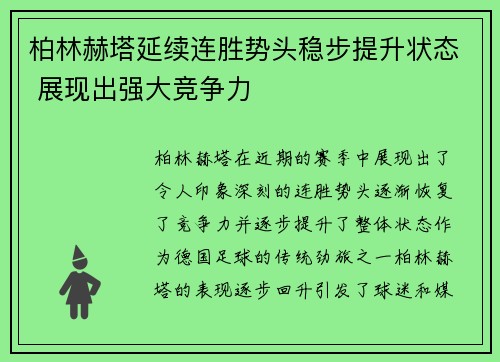 柏林赫塔延续连胜势头稳步提升状态 展现出强大竞争力

柏林赫塔在近期的赛季中展现出了令人印象深刻的连胜势头逐渐恢复了竞争力并逐步提升了整体状态作为德国足球的传统劲旅之一柏林赫塔的表现逐步回升引发了球迷和媒